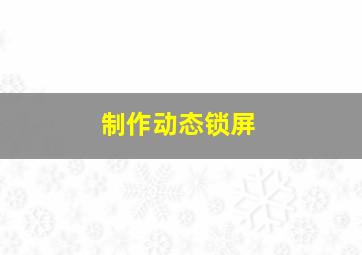 制作动态锁屏